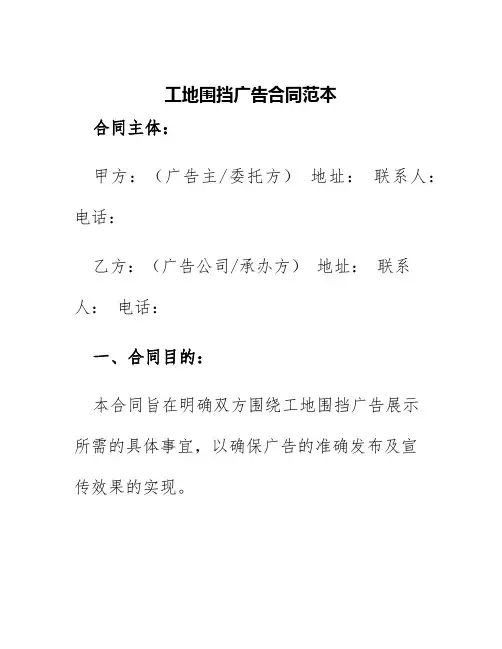 工地围挡广告合同范本

合同主体：

甲方：（广告主/委托方） 地址： 联系人： 电话：

乙方：（广告公司/承办方） 地址： 联系人： 电话：

一、合同目的：

本合同旨在明确双方围绕工地围挡广告展示所需的具体事宜，以确保广告的准确发布及宣传效果的实现。